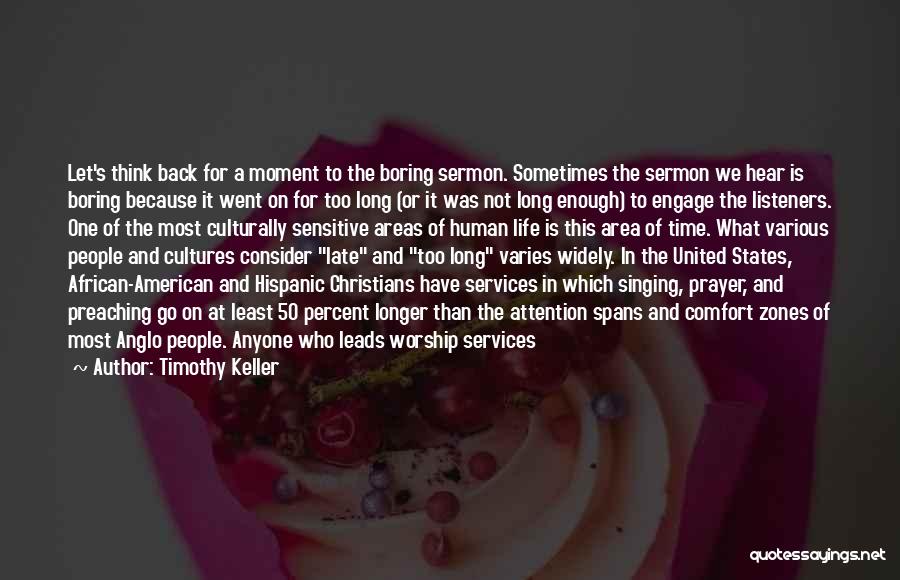 Let's think back for a moment to the boring sermon. Sometimes the sermon we hear is boring because it went on for too long (or it was not long enough) to engage the listeners. One of the most culturally sensitive areas of human life is this area of time. What various people and cultures consider "late" and "too long" varies widely. In the United States, African-American and Hispanic Christians have services in which singing, prayer, and preaching go on at least 50 percent longer than the attention spans and comfort zones of most Anglo people. Anyone who leads worship services

~ Author: Timothy Keller

quotessayings.net